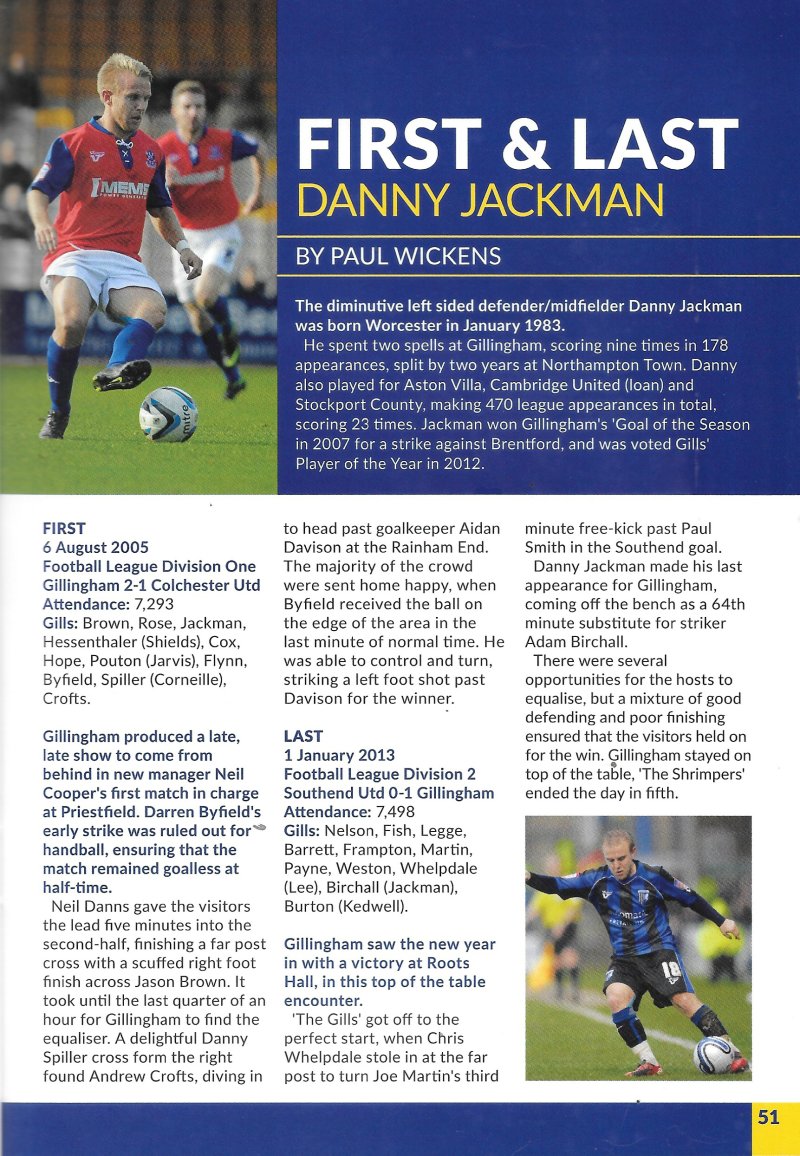 FIRST & LAST
DANNY JACKMAN

BY PAUL WICKENS

The diminutive left sided defender/midfielder Danny Jackman was born Worcester in January 1983.

He spent two spells at Gillingham, scoring nine times in 178 appearances, split by two years at Northampton Town. Danny also played for Aston Villa, Cambridge United (loan) and Stockport County, making 470 league appearances in total, scoring 23 times. Jackman won Gillingham's 'Goal of the Season in 2007 for a strike against Brentford, and was voted Gills' Player of the Year in 2012.

FIRST
6 August 2005
Football League Division One
Gillingham 2-1 Colchester Utd
Attendance: 7,293
Gills: Brown, Rose, Jackman, Hessenthaler (Shields), Cox, Hope, Pouton (Jarvis), Flynn, Byfield, Spiller (Corneille), Crofts.

Gillingham produced a late, late show to come from behind in new manager Neil Cooper's first match in charge at Priestfield. Darren Byfield's early strike was ruled out for handball, ensuring that the match remained goalless at half-time.

Neil Danns gave the visitors the lead five minutes into the second-half, finishing a far post cross with a scuffed right foot finish across Jason Brown. It took until the last quarter of an hour for Gillingham to find the equaliser. A delightful Danny Spiller cross form the right found Andrew Crofts, diving in to head past goalkeeper Aidan Davison at the Rainham End. The majority of the crowd were sent home happy, when Byfield received the ball on the edge of the area in the last minute of normal time. He was able to control and turn, striking a left foot shot past Davison for the winner.

LAST
1 January 2013
Football League Division 2
Southend Utd 0-1 Gillingham
Attendance: 7,498
Gills: Nelson, Fish, Legge, Barrett, Frampton, Martin, Payne, Weston, Whelpdale (Lee), Birchall (Jackman), Burton (Kedwell).

Gillingham saw the new year in with a victory at Roots Hall, in this top of the table encounter.

'The Gills' got off to the perfect start, when Chris Whelpdale stole in at the far post to turn Joe Martin's third minute free-kick past Paul Smith in the Southend goal.

Danny Jackman made his last appearance for Gillingham, coming off the bench as a 64th minute substitute for striker Adam Birchall.

There were several opportunities for the hosts to equalise, but a mixture of good defending and poor finishing ensured that the visitors held on for the win. Gillingham stayed on top of the table, 'The Shrimpers' ended the day in fifth.

51